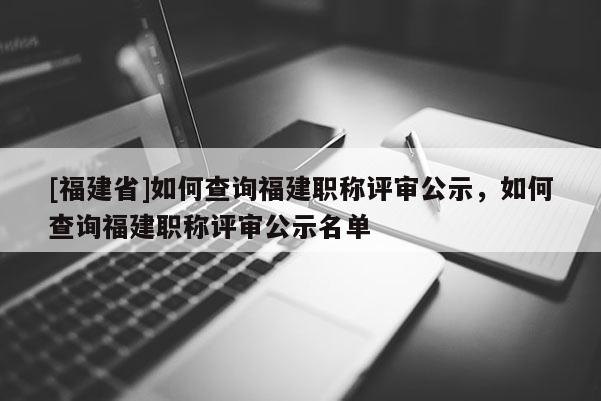 [福建省]如何查询福建职称评审公示，如何查询福建职称评审公示名单